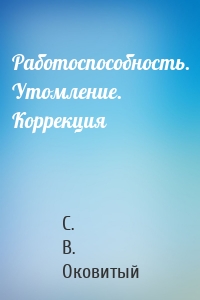 Работоспособность. Утомление. Коррекция

С.
В.
Оковитый